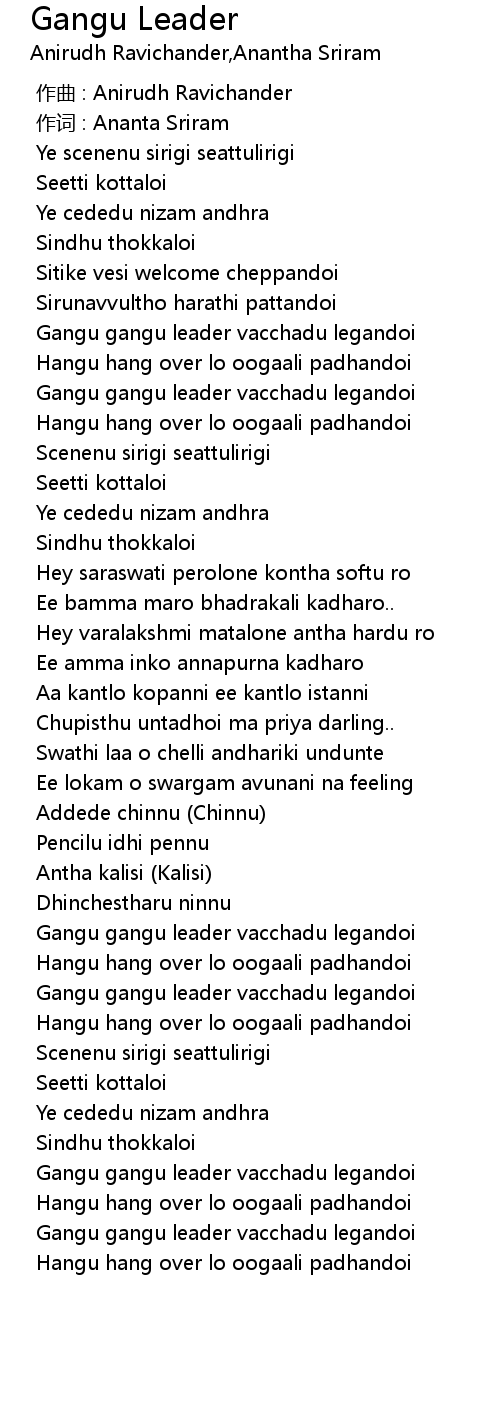 Gangu Leader
Anirudh Ravichander,Anantha Sriram

作曲 : Anirudh Ravichander
作词 : Ananta Sriram
Ye scenenu sirigi seattulirigi
Seetti kottaloi
Ye cededu nizam andhra
Sindhu thokkaloi
Sitike vesi welcome cheppandoi
Sirunavvultho harathi pattandoi
Gangu gangu leader vacchadu legandoi
Hangu hang over lo oogaali padhandoi
Gangu gangu leader vacchadu legandoi
Hangu hang over lo oogaali padhandoi
Scenenu sirigi seattulirigi
Seetti kottaloi
Ye cededu nizam andhra
Sindhu thokkaloi
Hey saraswati perolone kontha softu ro
Ee bamma maro bhadrakali kadharo..
Hey varalakshmi matalone antha hardu ro
Ee amma inko annapurna kadharo
Aa kantlo kopanni ee kantlo istanni
Chupisthu untadhoi ma priya darling..
Swathi laa o chelli andhariki undunte
Ee lokam o swargam avunani na feeling
Addede chinnu (Chinnu)
Pencilu idhi pennu
Antha kalisi (Kalisi)
Dhinchestharu ninnu
Gangu gangu leader vacchadu legandoi
Hangu hang over lo oogaali padhandoi
Gangu gangu leader vacchadu legandoi
Hangu hang over lo oogaali padhandoi
Scenenu sirigi seattulirigi
Seetti kottaloi
Ye cededu nizam andhra
Sindhu thokkaloi
Gangu gangu leader vacchadu legandoi
Hangu hang over lo oogaali padhandoi
Gangu gangu leader vacchadu legandoi
Hangu hang over lo oogaali padhandoi